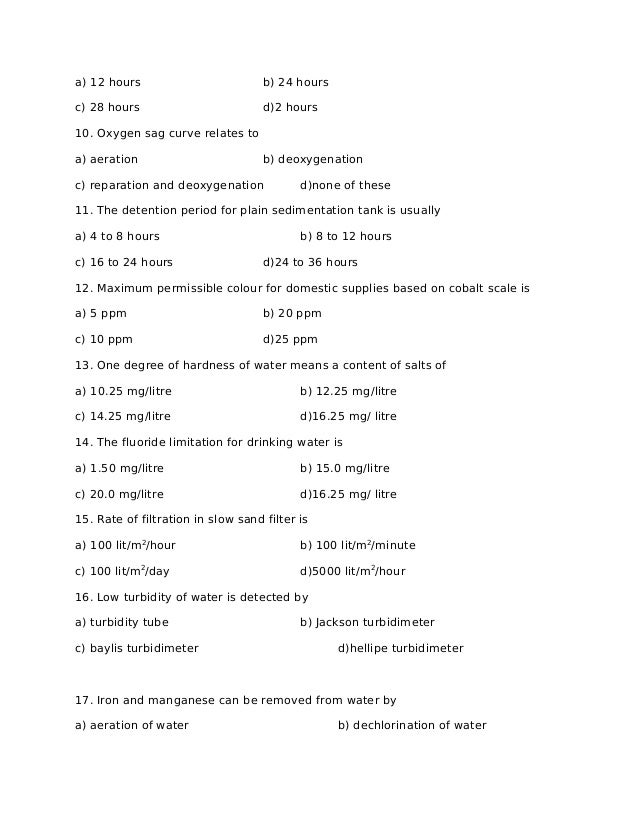 a) 12 hours b) 24 hours

c) 28 hours d)2 hours

10. Oxygen sag curve relates to

a) aeration b) deoxygenation

c) reparation and deoxygenation d)none of these

11. The detention period for plain sedimentation tank is usually

a) 4 to 8 hours b) 8 to 12 hours

c) 16 to 24 hours d)24 to 36 hours

12. Maximum permissible colour for domestic supplies based on cobalt scale is

a) 5 ppm b) 20 ppm

c) 10 ppm d)25 ppm

13. One degree of hardness of water means a content of salts of

a) 10.25 mg/litre b) 12.25 mg/litre

c) 14.25 mg/litre d)16.25 mg/ litre

14. The fluoride limitation for drinking water is

a) 1.50 mg/litre b) 15.0 mg/litre

c) 20.0 mg/litre d)16.25 mg/ litre

15. Rate of filtration in slow sand filter is

a) 100 lit/m$^2$/hour b) 100 lit/m$^2$/minute

c) 100 lit/m$^2$/day d)5000 lit/m$^2$/hour

16. Low turbidity of water is detected by

a) turbidity tube b) Jackson turbidimeter

c) baylis turbidimeter d)hellipe turbidimeter

17. Iron and manganese can be removed from water by

a) aeration of water b) dechlorination of water